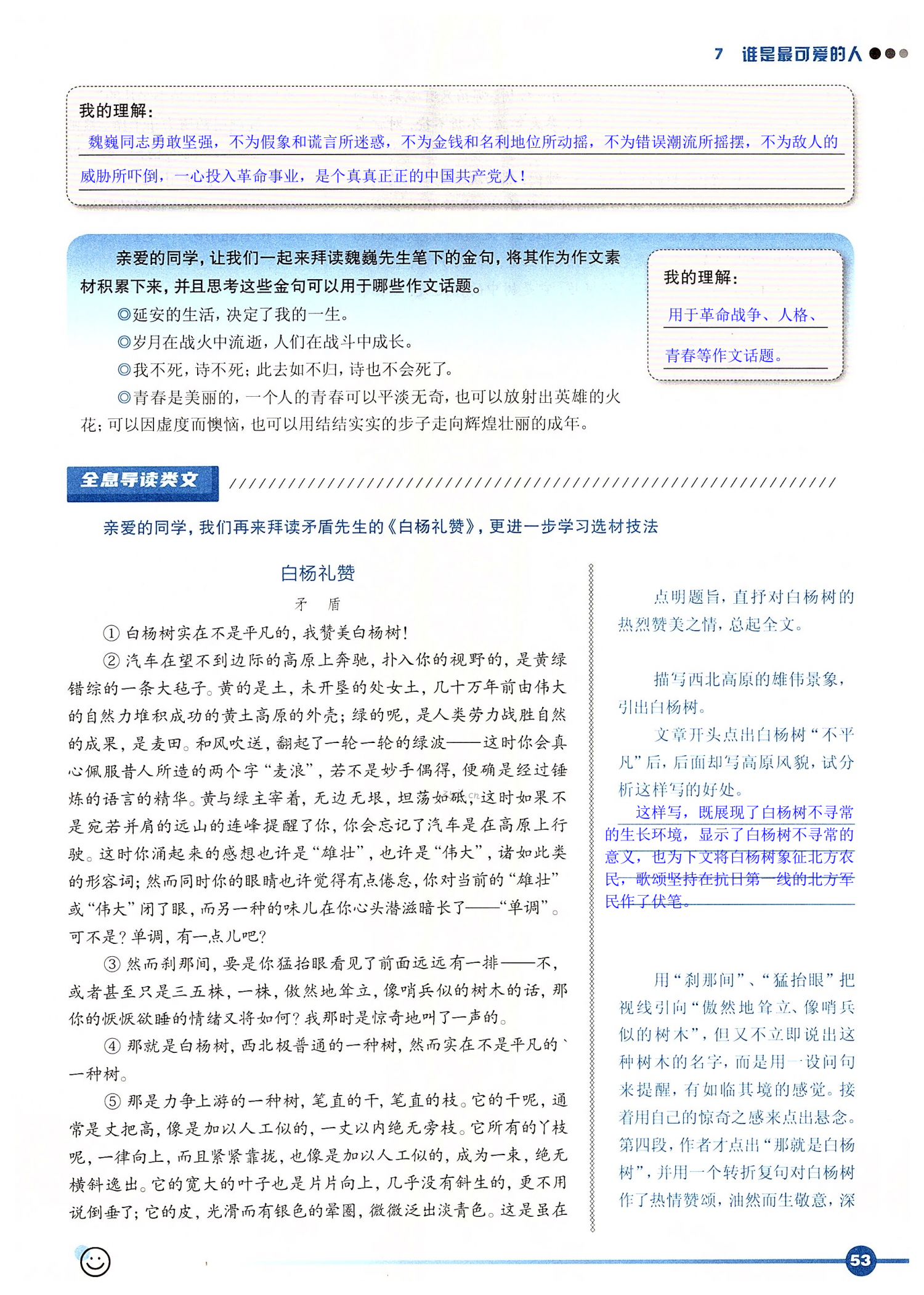 7 谁是最可爱的人

我的理解：
魏巍同志勇敢坚强，不为假象和谎言所迷惑，不为金钱和名利地位所动摇，不为错误潮流所摇摆，不为敌人的威胁所吓倒，一心投入革命事业，是个真真正正的中国共产党人！

亲爱的同学，让我们一起来拜读魏巍先生笔下的金句，将其作为作文素材积累下来，并且思考这些金句可以用于哪些作文话题。

◎延安的生活，决定了我的一生。

◎岁月在战火中流逝，人们在战斗中成长。

◎我不死，诗不死；此去如不归，诗也不会死了。

◎青春是美丽的，一个人的青春可以平淡无奇，也可以放射出英雄的火花；可以因虚度而懊恼，也可以用结结实实的步子走向辉煌壮丽的成年。

我的理解：
用于革命战争、人格、青春等作文话题。

全息导读类文

亲爱的同学，我们再来拜读矛盾先生的《白杨礼赞》，更进一步学习选材技法

白杨礼赞

矛 盾

① 白杨树实在不是平凡的，我赞美白杨树！

② 汽车在望不到边际的高原上奔驰，扑入你的视野的，是黄绿错综的一条大毡子。黄的是土，未开垦的处女土，几十万年前由伟大的自然力堆积成功的黄土高原的外壳；绿的呢，是人类劳力战胜自然的成果，是麦田。和风吹送，翻起了一轮一轮的绿波——这时你会真心佩服昔人所造的两个字“麦浪”，若不是妙手偶得，便确是经过锤炼的语言的精华。黄与绿主宰着，无边无垠，坦荡如砥，这时如果不是宛若并肩的远山的连峰提醒了你，你会忘记了汽车是在高原上行驶。这时你涌起来的感想也许是“雄壮”，也许是“伟大”，诸如此类的形容词；然而同时你的眼睛也许觉得有点倦怠，你对当前的“雄壮”或“伟大”闭了眼，而另一种的味儿在你心头潜滋暗长了——“单调”。可不是？单调，有一点儿吧？

③ 然而刹那间，要是你猛抬眼看见了前面远远有一排——不，或者甚至只是三五株，一株，傲然地耸立，像哨兵似的树木的话，那你的恹恹欲睡的情绪又将如何？我那时是惊奇地叫了一声的。

④ 那就是白杨树，西北极普通的一种树，然而实在不是平凡的一种树。

⑤ 那是力争上游的一种树，笔直的干，笔直的枝。它的干呢，通常是丈把高，像是加以人工似的，一丈以内绝无旁枝。它所有的丫枝呢，一律向上，而且紧紧靠拢，也像是加以人工似的，成为一束，绝无横斜逸出。它的宽大的叶子也是片片向上，几乎没有斜生的，更不用说倒垂了；它的皮，光滑而有银色的晕圈，微微泛出淡青色。这是虽在

点明题旨，直抒对白杨树的热烈赞美之情，总起全文。

描写西北高原的雄伟景象，引出白杨树。

文章开头点出白杨树“不平凡”后，后面却写高原风貌，试分析这样写的好处。

这样写，既展现了白杨树不寻常的生长环境，显示了白杨树不寻常的意义，也为下文将白杨树象征北方农民，歌颂坚持在抗日第一线的北方军民作了伏笔。

用“刹那间”、“猛抬眼”把视线引向“傲然地耸立、像哨兵似的树木”，但又不立即说出这种树木的名字，而是用一设问句来提醒，有如临其境的感觉。接着用自己的惊奇之感来点出悬念。第四段，作者才点出“那就是白杨树”，并用一个转折复句对白杨树作了热情赞颂，油然而生敬意，深

53